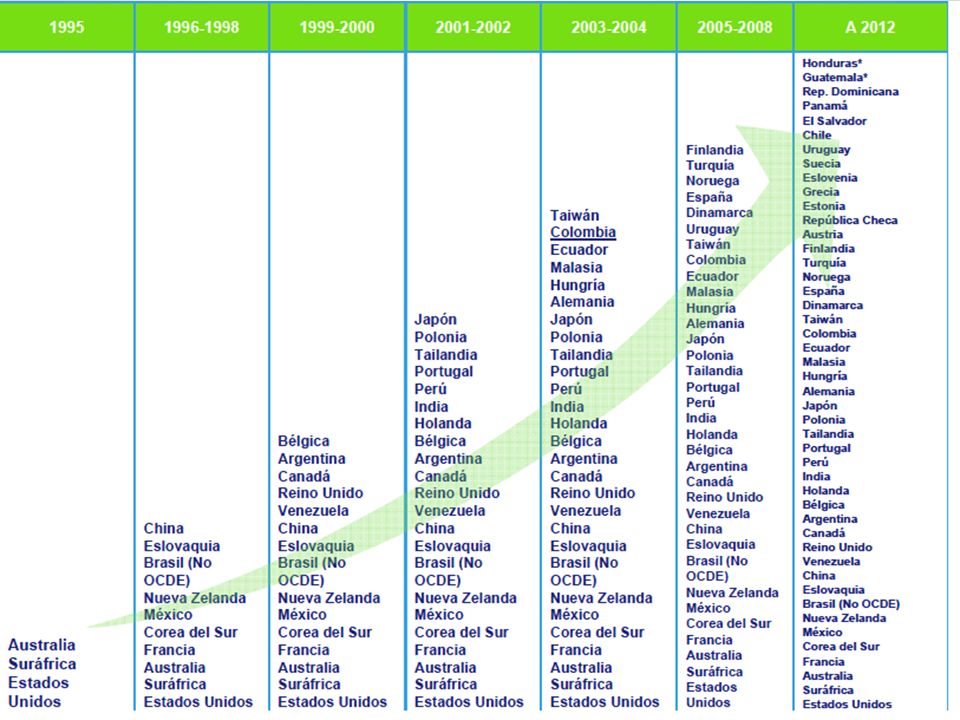 | 1995 | 1996-1998 | 1999-2000 | 2001-2002 | 2003-2004 | 2005-2008 | A 2012 |
|---|---|---|---|---|---|---|
| Australia Suráfrica Estados Unidos | China Eslovaquia Brasil (No OCDE) Nueva Zelanda México Corea del Sur Francia Australia Suráfrica Estados Unidos | Bélgica Argentina Canadá Reino Unido Venezuela China Eslovaquia Brasil (No OCDE) Nueva Zelanda México Corea del Sur Francia Australia Suráfrica Estados Unidos | Japón Polonia Tailandia Portugal Perú India Holanda Bélgica Argentina Canadá Reino Unido Venezuela China Eslovaquia Brasil (No OCDE) Nueva Zelanda México Corea del Sur Francia Australia Suráfrica Estados Unidos | Taiwán Colombia Ecuador Malasia Hungría Alemania Japón Polonia Tailandia Portugal Perú India Holanda Bélgica Argentina Canadá Reino Unido Venezuela China Eslovaquia Brasil (No OCDE) Nueva Zelanda México Corea del Sur Francia Australia Suráfrica Estados Unidos | Finlandia Turquía Noruega España Dinamarca Uruguay Taiwán Colombia Ecuador Malasia Hungría Alemania Japón Polonia Tailandia Portugal Perú India Holanda Bélgica Argentina Canadá Reino Unido Venezuela China Eslovaquia Brasil (No OCDE) Nueva Zelanda México Corea del Sur Francia Australia Suráfrica Estados Unidos | Honduras* Guatemala* Rep. Dominicana Panamá El Salvador Chile Uruguay Suecia Eslovenia Grecia Estonia República Checa Austria Finlandia Turquía Noruega España Dinamarca Taiwán Colombia Ecuador Malasia Hungría Alemania Japón Polonia Tailandia Portugal Perú India Holanda Bélgica Argentina Canadá Reino Unido Venezuela China Eslovaquia Brasil (No OCDE) Nueva Zelanda México Corea del Sur Francia Australia Suráfrica Estados Unidos |